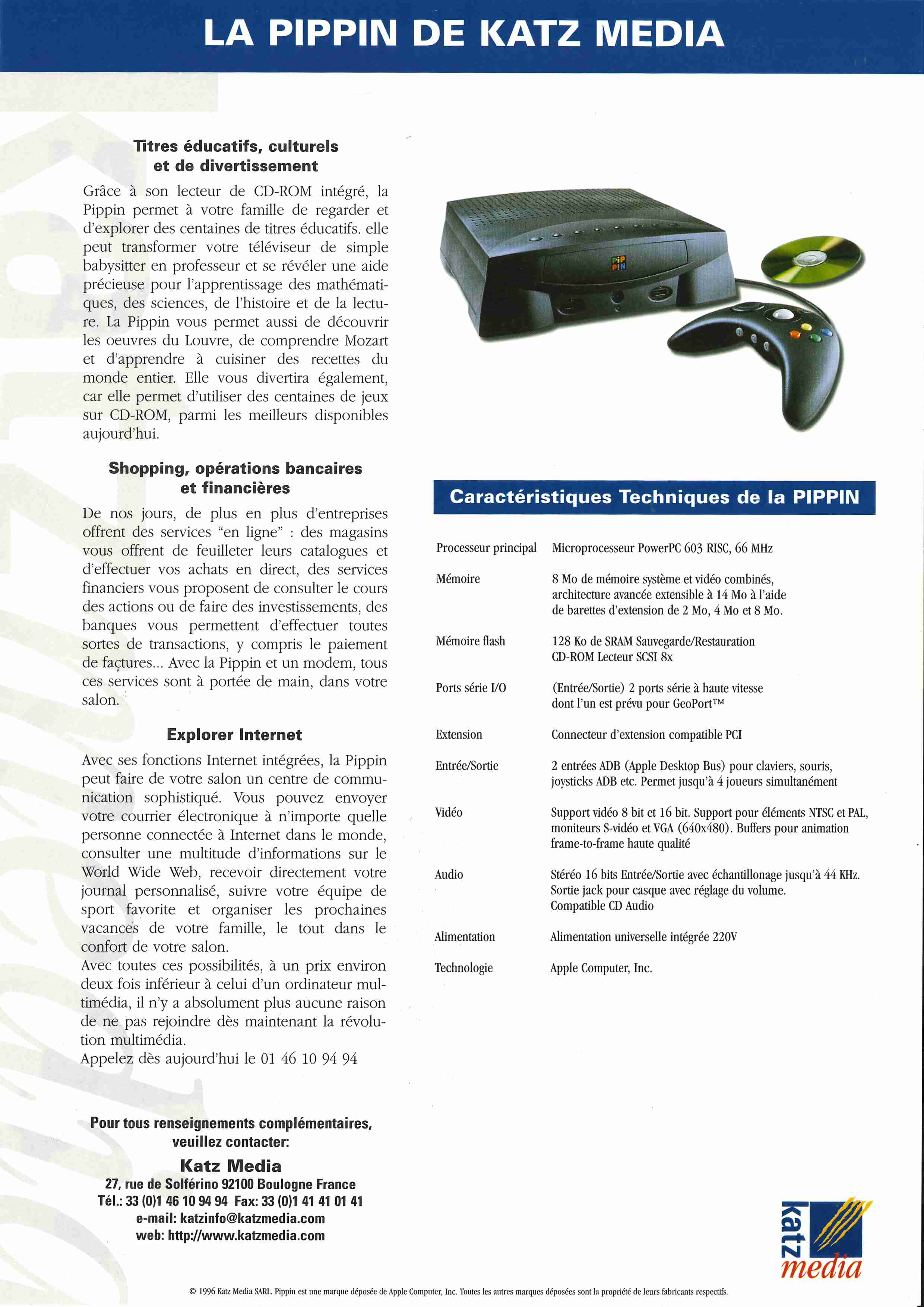 LA PIPPIN DE KATZ MEDIA

Titres éducatifs, culturels et de divertissement

Grâce à son lecteur de CD-ROM intégré, la Pippin permet à votre famille de regarder et d'explorer des centaines de titres éducatifs. elle peut transformer votre téléviseur de simple babysitter en professeur et se révéler une aide précieuse pour l'apprentissage des mathématiques, des sciences, de l'histoire et de la lecture. La Pippin vous permet aussi de découvrir les oeuvres du Louvre, de comprendre Mozart et d'apprendre à cuisiner des recettes du monde entier. Elle vous divertira également, car elle permet d'utiliser des centaines de jeux sur CD-ROM, parmi les meilleurs disponibles aujourd'hui.

Shopping, opérations bancaires et financières

De nos jours, de plus en plus d'entreprises offrent des services "en ligne" : des magasins vous offrent de feuilleter leurs catalogues et d'effectuer vos achats en direct, des services financiers vous proposent de consulter le cours des actions ou de faire des investissements, des banques vous permettent d'effectuer toutes sortes de transactions, y compris le paiement de factures... Avec la Pippin et un modem, tous ces services sont à portée de main, dans votre salon.

Explorer Internet

Avec ses fonctions Internet intégrées, la Pippin peut faire de votre salon un centre de communication sophistiqué. Vous pouvez envoyer votre courrier électronique à n'importe quelle personne connectée à Internet dans le monde, consulter une multitude d'informations sur le World Wide Web, recevoir directement votre journal personnalisé, suivre votre équipe de sport favorite et organiser les prochaines vacances de votre famille, le tout dans le confort de votre salon.
Avec toutes ces possibilités, à un prix environ deux fois inférieur à celui d'un ordinateur multimédia, il n'y a absolument plus aucune raison de ne pas rejoindre dès maintenant la révolution multimédia.
Appelez dès aujourd'hui le 01 46 10 94 94

Pour tous renseignements complémentaires, veuillez contacter:
Katz Media
27, rue de Solférino 92100 Boulogne France
Tél.: 33 (0)1 46 10 94 94 Fax: 33 (0)1 41 41 01 41
e-mail: katzinfo@katzmedia.com
web: http://www.katzmedia.com

PiP PiN

Caractéristiques Techniques de la PIPPIN

| | |
|---|---|
| Processeur principal | Microprocesseur PowerPC 603 RISC, 66 MHz |
| Mémoire | 8 Mo de mémoire système et vidéo combinés, architecture avancée extensible à 14 Mo à l'aide de barettes d'extension de 2 Mo, 4 Mo et 8 Mo. |
| Mémoire flash | 128 Ko de SRAM Sauvegarde/Restauration CD-ROM Lecteur SCSI 8x |
| Ports série I/O | (Entrée/Sortie) 2 ports série à haute vitesse dont l'un est prévu pour GeoPort™ |
| Extension | Connecteur d'extension compatible PCI |
| Entrée/Sortie | 2 entrées ADB (Apple Desktop Bus) pour claviers, souris, joysticks ADB etc. Permet jusqu'à 4 joueurs simultanément |
| Vidéo | Support vidéo 8 bit et 16 bit. Support pour éléments NTSC et PAL, moniteurs S-vidéo et VGA (640x480). Buffers pour animation frame-to-frame haute qualité |
| Audio | Stéréo 16 bits Entrée/Sortie avec échantillonage jusqu'à 44 KHz. Sortie jack pour casque avec réglage du volume. Compatible CD Audio |
| Alimentation | Alimentation universelle intégrée 220V |
| Technologie | Apple Computer, Inc. |

katz media

© 1996 Katz Media SARL. Pippin est une marque déposée de Apple Computer, Inc. Toutes les autres marques déposées sont la propriété de leurs fabricants respectifs.